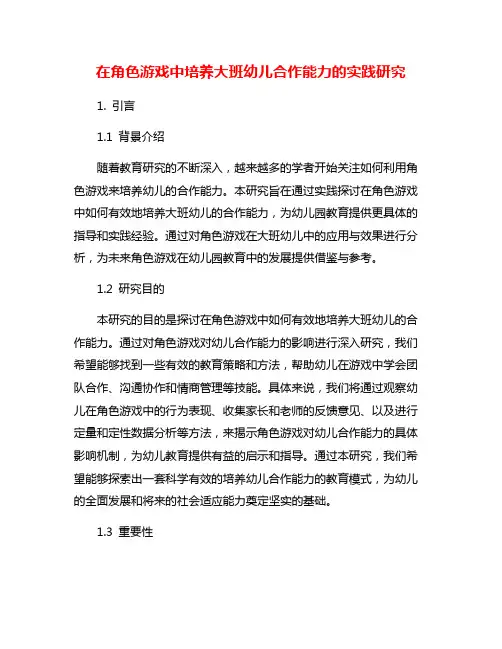 在角色游戏中培养大班幼儿合作能力的实践研究

1. 引言

1.1 背景介绍

随着教育研究的不断深入，越来越多的学者开始关注如何利用角色游戏来培养幼儿的合作能力。本研究旨在通过实践探讨在角色游戏中如何有效地培养大班幼儿的合作能力，为幼儿园教育提供更具体的指导和实践经验。通过对角色游戏在大班幼儿中的应用与效果进行分析，为未来角色游戏在幼儿园教育中的发展提供借鉴与参考。

1.2 研究目的

本研究的目的是探讨在角色游戏中如何有效地培养大班幼儿的合作能力。通过对角色游戏对幼儿合作能力的影响进行深入研究，我们希望能够找到一些有效的教育策略和方法，帮助幼儿在游戏中学会团队合作、沟通协作和情商管理等技能。具体来说，我们将通过观察幼儿在角色游戏中的行为表现、收集家长和老师的反馈意见、以及进行定量和定性数据分析等方法，来揭示角色游戏对幼儿合作能力的具体影响机制，为幼儿教育提供有益的启示和指导。通过本研究，我们希望能够探索出一套科学有效的培养幼儿合作能力的教育模式，为幼儿的全面发展和将来的社会适应能力奠定坚实的基础。

1.3 重要性